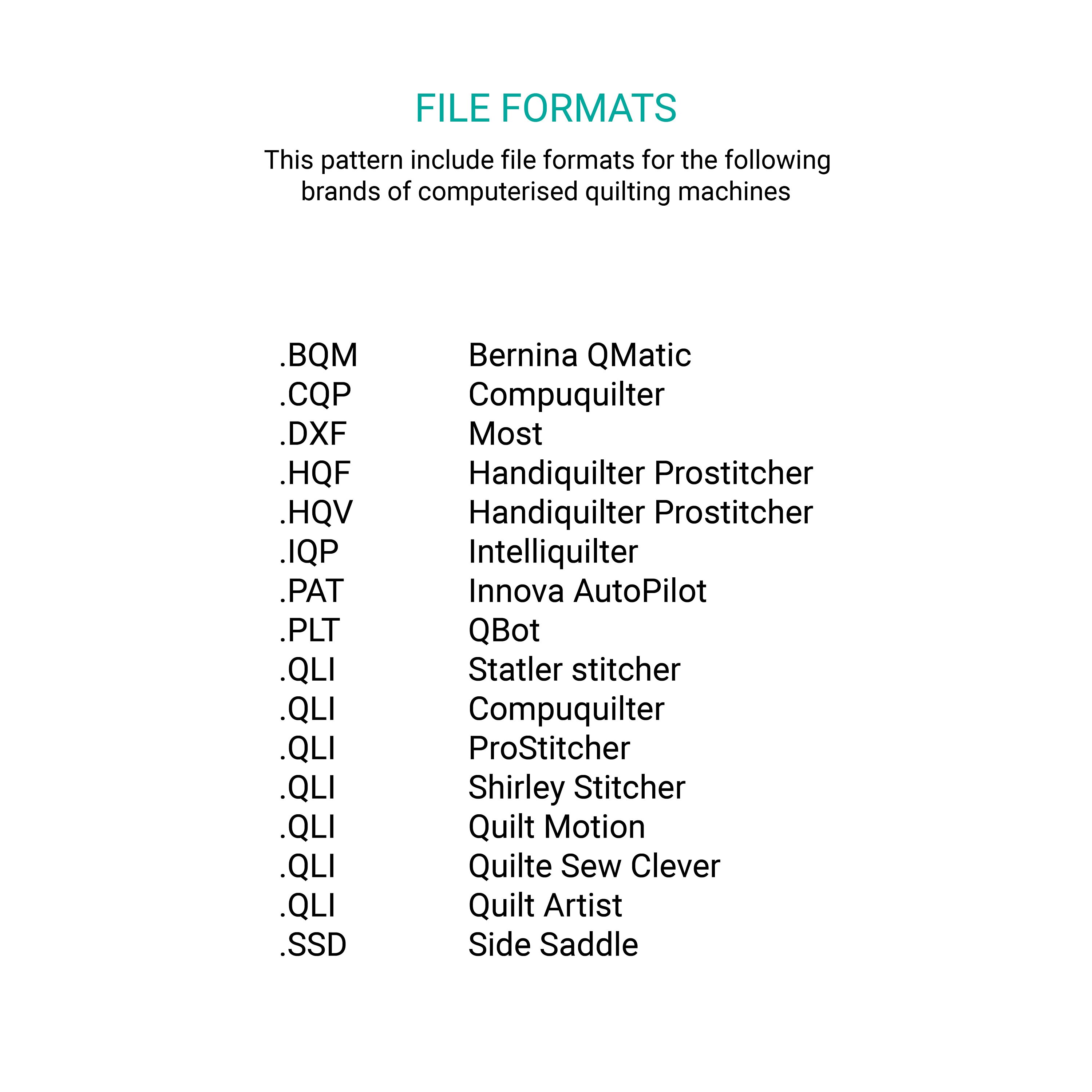 FILE FORMATS

This pattern include file formats for the following brands of computerised quilting machines

| | |
|---|---|
| .BQM | Bernina QMatic |
| .CQP | Compuquilter |
| .DXF | Most |
| .HQF | Handiquilter Prostitcher |
| .HQV | Handiquilter Prostitcher |
| .IQP | Intelliquilter |
| .PAT | Innova AutoPilot |
| .PLT | QBot |
| .QLI | Statler stitcher |
| .QLI | Compuquilter |
| .QLI | ProStitcher |
| .QLI | Shirley Stitcher |
| .QLI | Quilt Motion |
| .QLI | Quilte Sew Clever |
| .QLI | Quilt Artist |
| .SSD | Side Saddle |